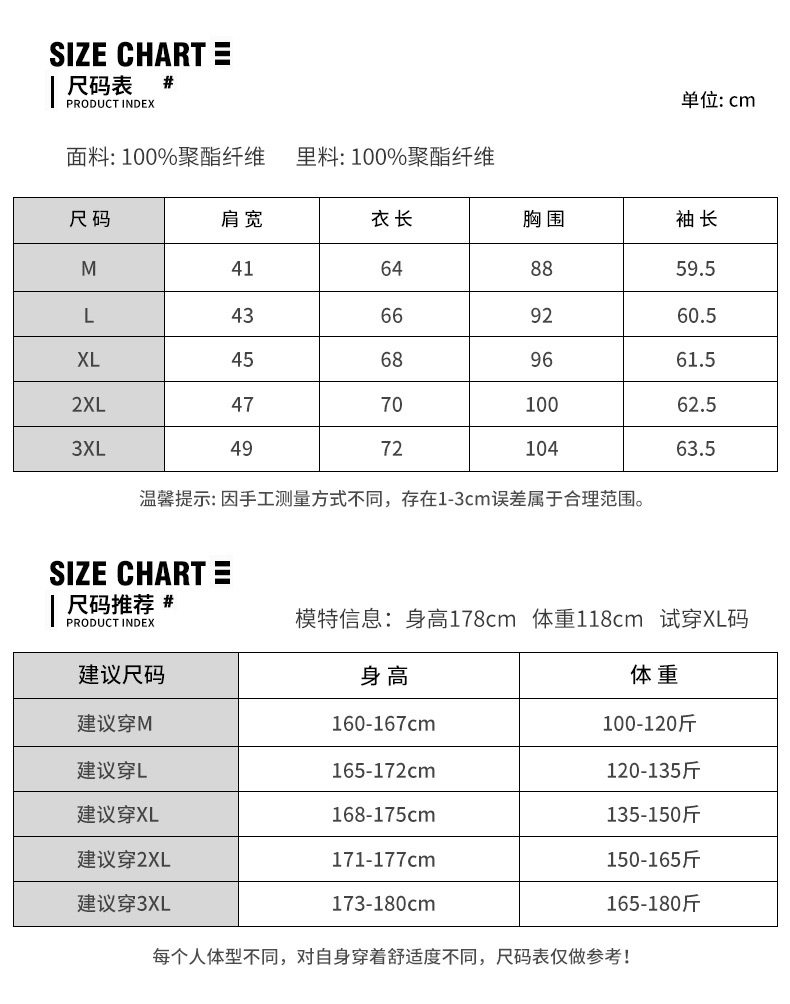 SIZE CHART
尺码表 #
PRODUCT INDEX

单位: cm

面料: 100%聚酯纤维　里料: 100%聚酯纤维

| 尺码 | 肩宽 | 衣长 | 胸围 | 袖长 |
|---|---|---|---|---|
| M | 41 | 64 | 88 | 59.5 |
| L | 43 | 66 | 92 | 60.5 |
| XL | 45 | 68 | 96 | 61.5 |
| 2XL | 47 | 70 | 100 | 62.5 |
| 3XL | 49 | 72 | 104 | 63.5 |

温馨提示: 因手工测量方式不同，存在1-3cm误差属于合理范围。

SIZE CHART
尺码推荐 #
PRODUCT INDEX

模特信息：身高178cm　体重118cm　试穿XL码

| 建议尺码 | 身高 | 体重 |
|---|---|---|
| 建议穿M | 160-167cm | 100-120斤 |
| 建议穿L | 165-172cm | 120-135斤 |
| 建议穿XL | 168-175cm | 135-150斤 |
| 建议穿2XL | 171-177cm | 150-165斤 |
| 建议穿3XL | 173-180cm | 165-180斤 |

每个人体型不同，对自身穿着舒适度不同，尺码表仅做参考！